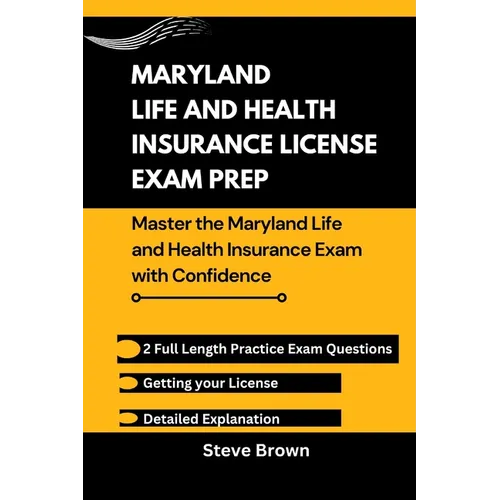 MARYLAND
LIFE AND HEALTH
INSURANCE LICENSE
EXAM PREP

Master the Maryland Life and Health Insurance Exam with Confidence

2 Full Length Practice Exam Questions

Getting your License

Detailed Explanation

Steve Brown